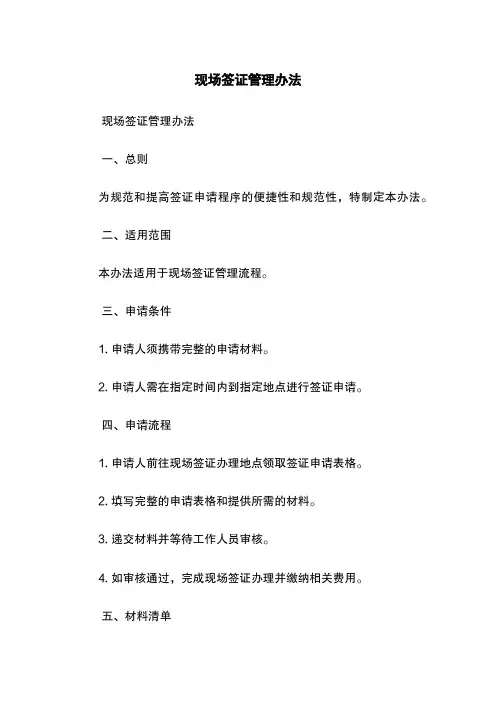 现场签证管理办法

现场签证管理办法

一、总则

为规范和提高签证申请程序的便捷性和规范性，特制定本办法。

二、适用范围

本办法适用于现场签证管理流程。

三、申请条件

1. 申请人须携带完整的申请材料。

2. 申请人需在指定时间内到指定地点进行签证申请。

四、申请流程

1. 申请人前往现场签证办理地点领取签证申请表格。

2. 填写完整的申请表格和提供所需的材料。

3. 递交材料并等待工作人员审核。

4. 如审核通过，完成现场签证办理并缴纳相关费用。

五、材料清单